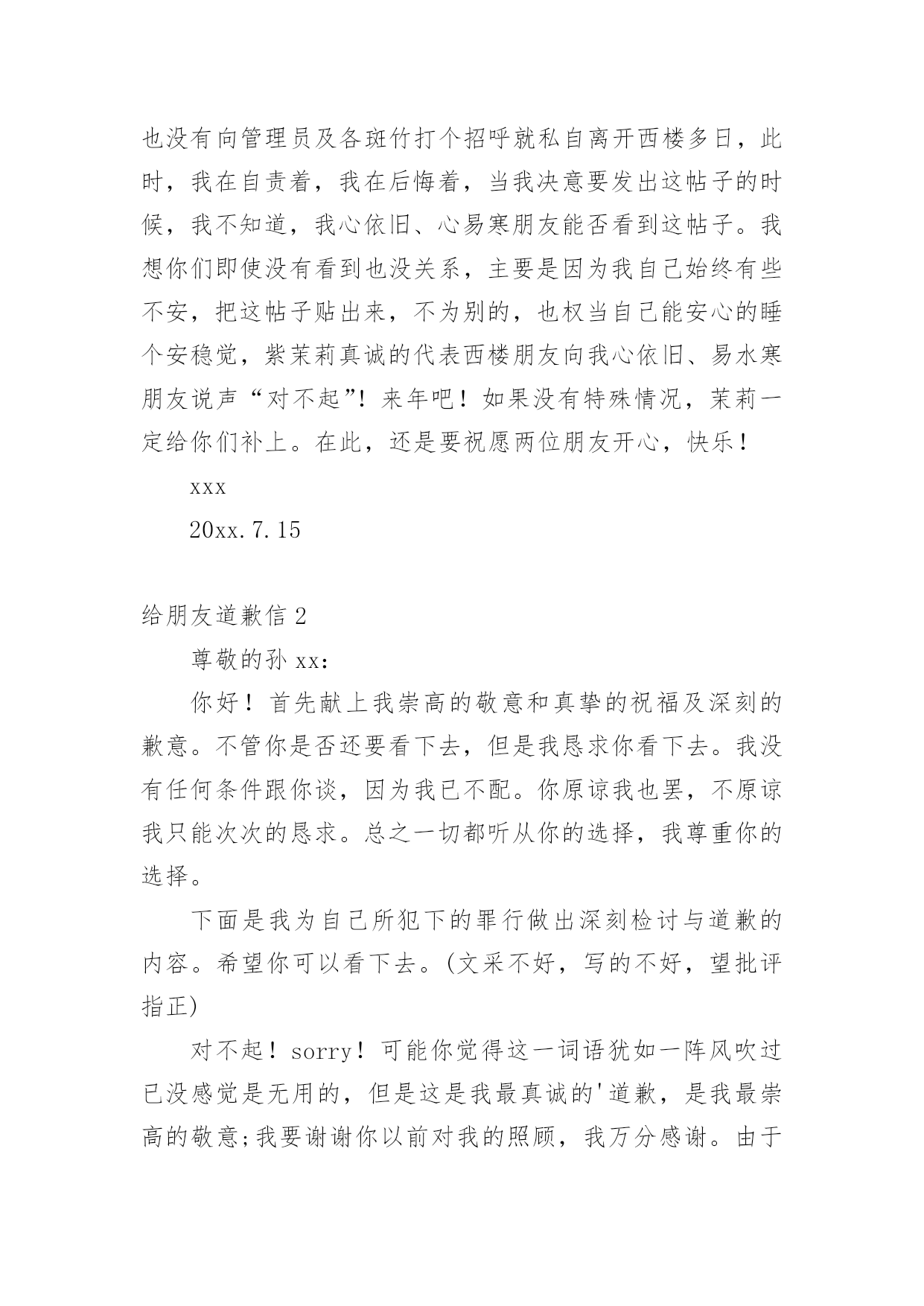 也没有向管理员及各斑竹打个招呼就私自离开西楼多日，此时，我在自责着，我在后悔着，当我决意要发出这帖子的时候，我不知道，我心依旧、心易寒朋友能否看到这帖子。我想你们即使没有看到也没关系，主要是因为我自己始终有些不安，把这帖子贴出来，不为别的，也权当自己能安心的睡个安稳觉，紫茉莉真诚的代表西楼朋友向我心依旧、易水寒朋友说声“对不起”！来年吧！如果没有特殊情况，茉莉一定给你们补上。在此，还是要祝愿两位朋友开心，快乐！

xxx

20xx.7.15

给朋友道歉信 2

尊敬的孙 xx：

你好！首先献上我崇高的敬意和真挚的祝福及深刻的歉意。不管你是否还要看下去，但是我恳求你看下去。我没有任何条件跟你谈，因为我已不配。你原谅我也罢，不原谅我只能次次的恳求。总之一切都听从你的选择，我尊重你的选择。

下面是我为自己所犯下的罪行做出深刻检讨与道歉的内容。希望你可以看下去。(文采不好，写的不好，望批评指正)

对不起！sorry！可能你觉得这一词语犹如一阵风吹过已没感觉是无用的，但是这是我最真诚的'道歉，是我最崇高的敬意;我要谢谢你以前对我的照顾，我万分感谢。由于